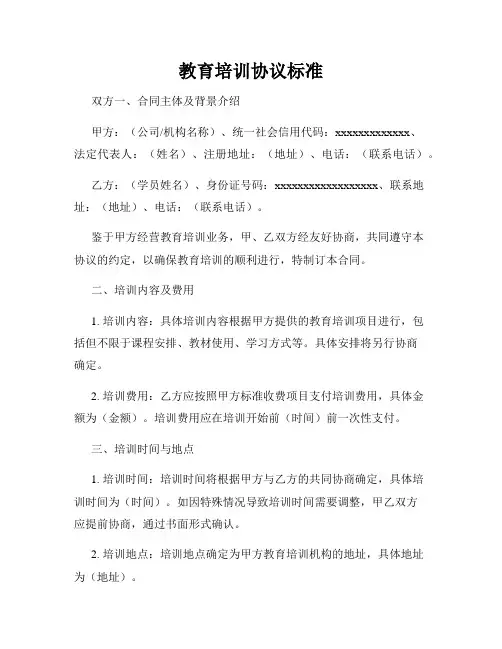 教育培训协议标准

双方一、合同主体及背景介绍

甲方：（公司/机构名称）、统一社会信用代码：xxxxxxxxxxxxx、法定代表人：（姓名）、注册地址：（地址）、电话：（联系电话）。

乙方：（学员姓名）、身份证号码：xxxxxxxxxxxxxxxxxx、联系地址：（地址）、电话：（联系电话）。

鉴于甲方经营教育培训业务，甲、乙双方经友好协商，共同遵守本协议的约定，以确保教育培训的顺利进行，特制订本合同。

二、培训内容及费用

1. 培训内容：具体培训内容根据甲方提供的教育培训项目进行，包括但不限于课程安排、教材使用、学习方式等。具体安排将另行协商确定。

2. 培训费用：乙方应按照甲方标准收费项目支付培训费用，具体金额为（金额）。培训费用应在培训开始前（时间）前一次性支付。

三、培训时间与地点

1. 培训时间：培训时间将根据甲方与乙方的共同协商确定，具体培训时间为（时间）。如因特殊情况导致培训时间需要调整，甲乙双方应提前协商，通过书面形式确认。

2. 培训地点：培训地点确定为甲方教育培训机构的地址，具体地址为（地址）。